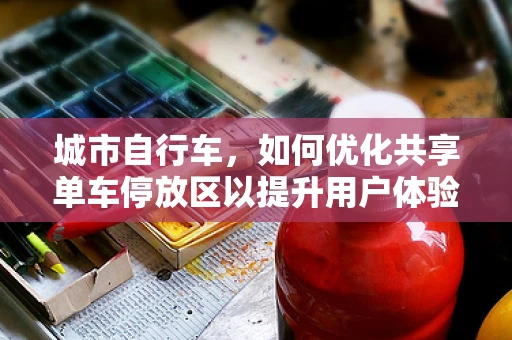 城市自行车，如何优化共享单车停放区以提升用户体验